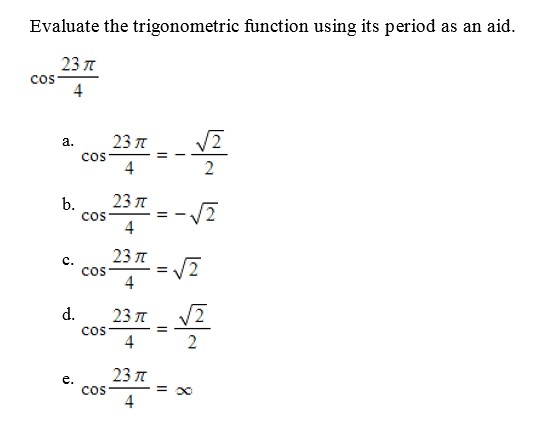 Evaluate the trigonometric function using its period as an aid.

$\cos\frac{23\pi}{4}$

a. $\cos\frac{23\pi}{4} = -\frac{\sqrt{2}}{2}$

b. $\cos\frac{23\pi}{4} = -\sqrt{2}$

c. $\cos\frac{23\pi}{4} = \sqrt{2}$

d. $\cos\frac{23\pi}{4} = \frac{\sqrt{2}}{2}$

e. $\cos\frac{23\pi}{4} = \infty$